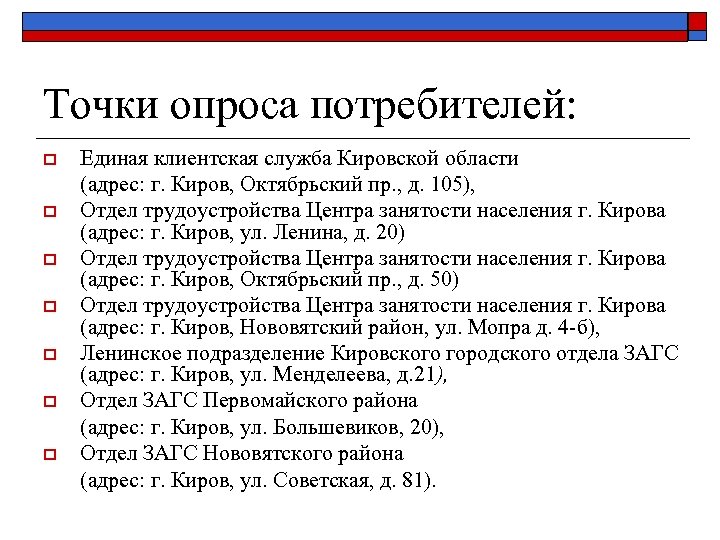 Точки опроса потребителей:

Единая клиентская служба Кировской области
(адрес: г. Киров, Октябрьский пр., д. 105),

Отдел трудоустройства Центра занятости населения г. Кирова (адрес: г. Киров, ул. Ленина, д. 20)

Отдел трудоустройства Центра занятости населения г. Кирова (адрес: г. Киров, Октябрьский пр., д. 50)

Отдел трудоустройства Центра занятости населения г. Кирова (адрес: г. Киров, Нововятский район, ул. Мопра д. 4-б),

Ленинское подразделение Кировского городского отдела ЗАГС (адрес: г. Киров, ул. Менделеева, д.21),

Отдел ЗАГС Первомайского района
(адрес: г. Киров, ул. Большевиков, 20),

Отдел ЗАГС Нововятского района
(адрес: г. Киров, ул. Советская, д. 81).